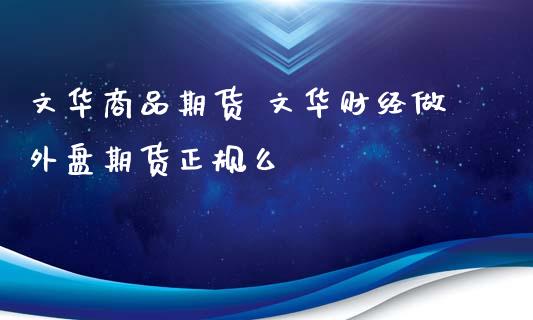 文华商品期货 文华财经做外盘期货正规么